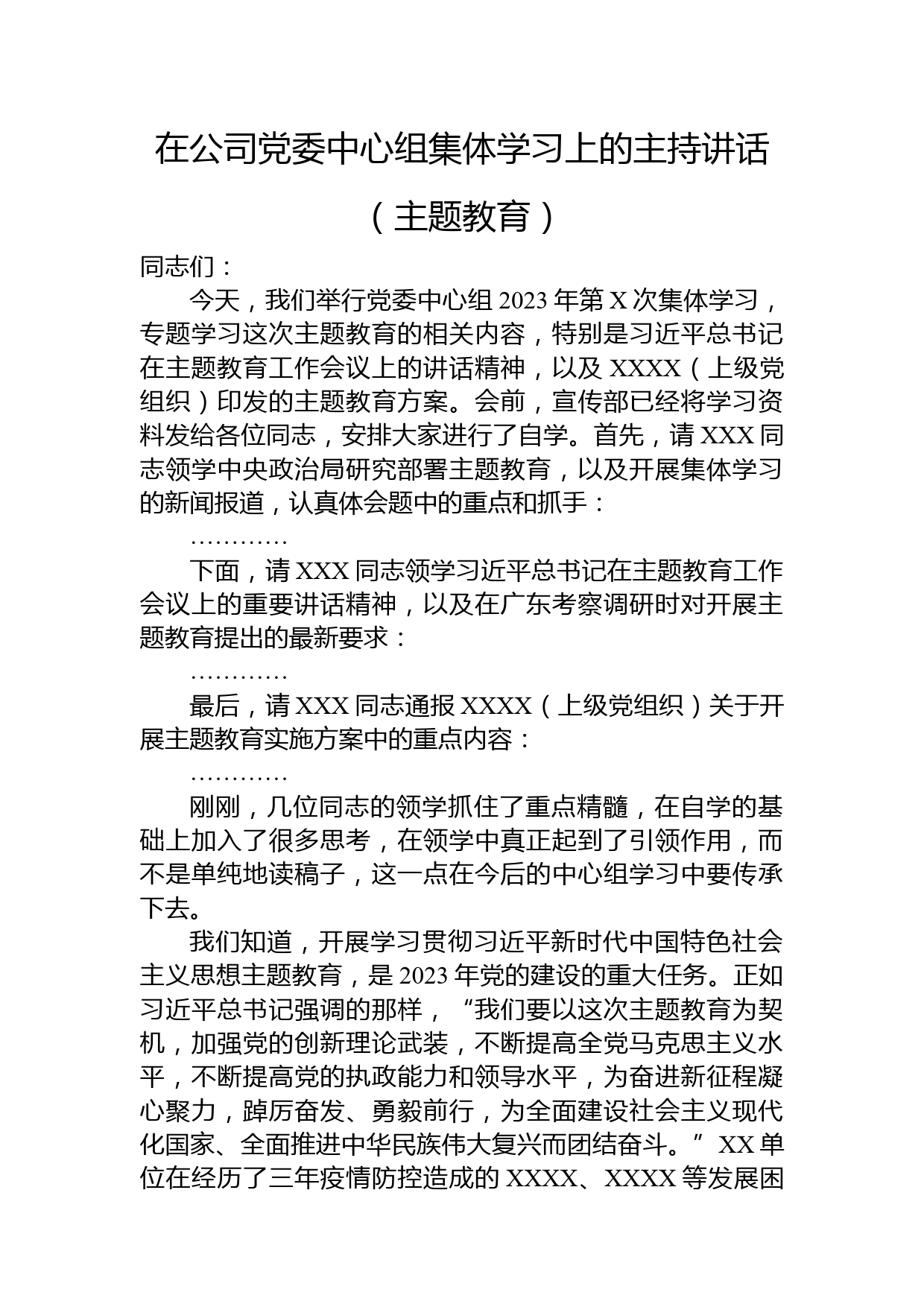 在公司党委中心组集体学习上的主持讲话

（主题教育）

同志们：

今天，我们举行党委中心组 2023 年第 X 次集体学习，专题学习这次主题教育的相关内容，特别是习近平总书记在主题教育工作会议上的讲话精神，以及 XXXX（上级党组织）印发的主题教育方案。会前，宣传部已经将学习资料发给各位同志，安排大家进行了自学。首先，请 XXX 同志领学中央政治局研究部署主题教育，以及开展集体学习的新闻报道，认真体会题中的重点和抓手：

…………

下面，请 XXX 同志领学习近平总书记在主题教育工作会议上的重要讲话精神，以及在广东考察调研时对开展主题教育提出的最新要求：

…………

最后，请 XXX 同志通报 XXXX（上级党组织）关于开展主题教育实施方案中的重点内容：

…………

刚刚，几位同志的领学抓住了重点精髓，在自学的基础上加入了很多思考，在领学中真正起到了引领作用，而不是单纯地读稿子，这一点在今后的中心组学习中要传承下去。

我们知道，开展学习贯彻习近平新时代中国特色社会主义思想主题教育，是 2023 年党的建设的重大任务。正如习近平总书记强调的那样，“我们要以这次主题教育为契机，加强党的创新理论武装，不断提高全党马克思主义水平，不断提高党的执政能力和领导水平，为奋进新征程凝心聚力，踔厉奋发、勇毅前行，为全面建设社会主义现代化国家、全面推进中华民族伟大复兴而团结奋斗。”XX 单位在经历了三年疫情防控造成的 XXXX、XXXX 等发展困